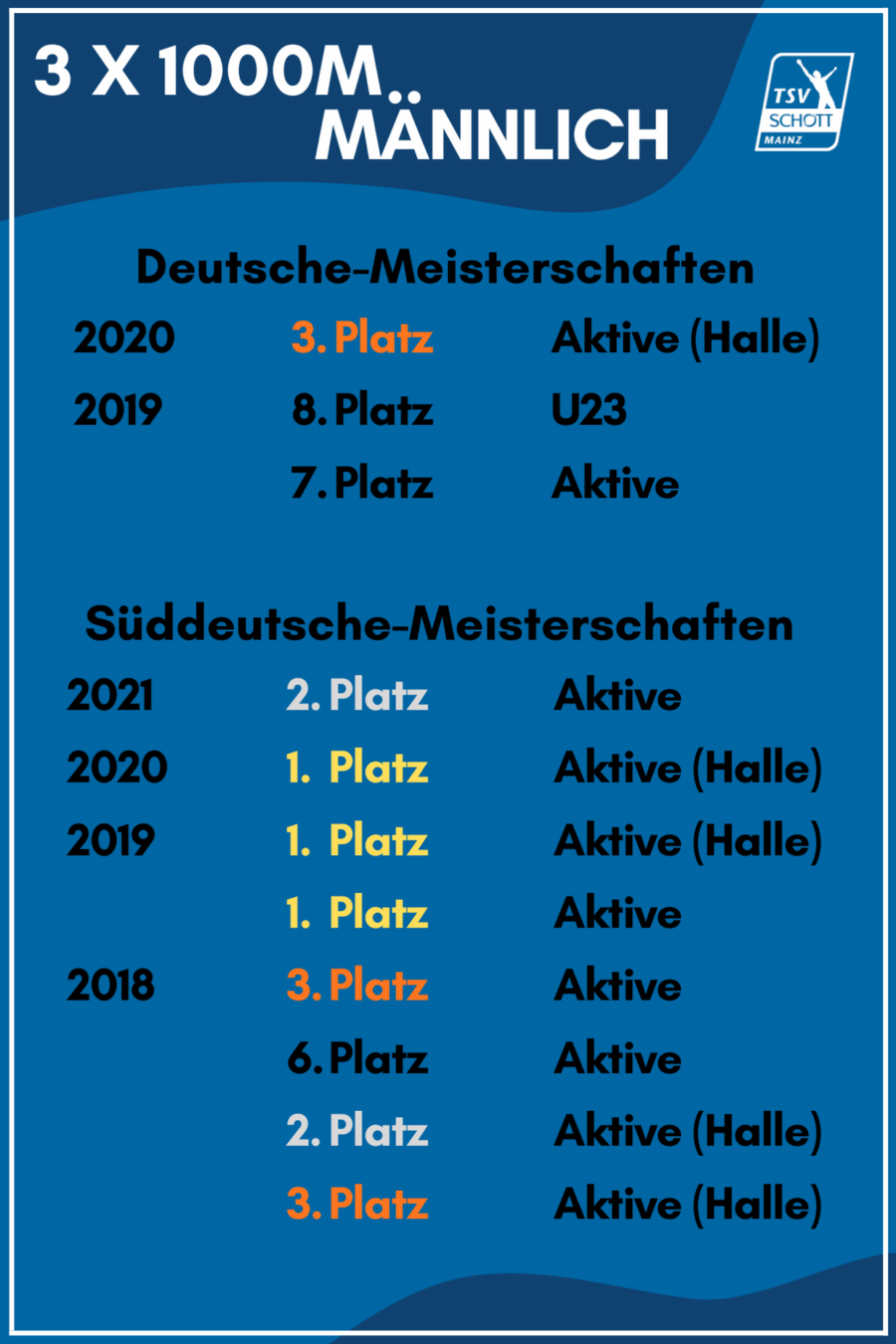 3 X 1000M MÄNNLICH

TSV SCHOTT MAINZ

Deutsche-Meisterschaften

| | | |
|---|---|---|
| 2020 | 3. Platz | Aktive (Halle) |
| 2019 | 8. Platz | U23 |
| | 7. Platz | Aktive |

Süddeutsche-Meisterschaften

| | | |
|---|---|---|
| 2021 | 2. Platz | Aktive |
| 2020 | 1. Platz | Aktive (Halle) |
| 2019 | 1. Platz | Aktive (Halle) |
| | 1. Platz | Aktive |
| 2018 | 3. Platz | Aktive |
| | 6. Platz | Aktive |
| | 2. Platz | Aktive (Halle) |
| | 3. Platz | Aktive (Halle) |